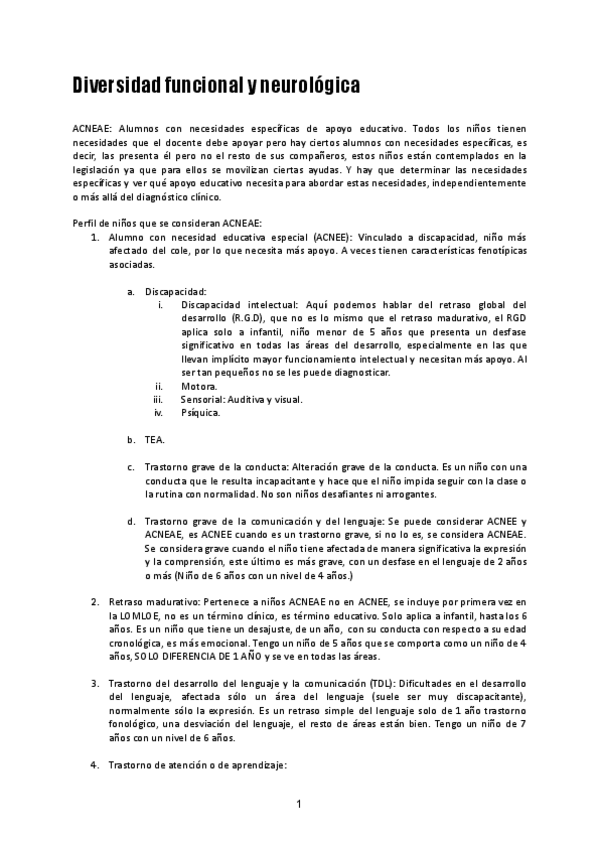 Diversidad funcional y neurológica

ACNEAE: Alumnos con necesidades específicas de apoyo educativo. Todos los niños tienen necesidades que el docente debe apoyar pero hay ciertos alumnos con necesidades específicas, es decir, las presenta él pero no el resto de sus compañeros, estos niños están contemplados en la legislación ya que para ellos se movilizan ciertas ayudas. Y hay que determinar las necesidades específicas y ver qué apoyo educativo necesita para abordar estas necesidades, independientemente o más allá del diagnóstico clínico.

Perfil de niños que se consideran ACNEAE:
1. Alumno con necesidad educativa especial (ACNEE): Vinculado a discapacidad, niño más afectado del cole, por lo que necesita más apoyo. A veces tienen características fenotípicas asociadas.

a. Discapacidad:
i. Discapacidad intelectual: Aquí podemos hablar del retraso global del desarrollo (R.G.D), que no es lo mismo que el retraso madurativo, el RGD aplica solo a infantil, niño menor de 5 años que presenta un desfase significativo en todas las áreas del desarrollo, especialmente en las que llevan implícito mayor funcionamiento intelectual y necesitan más apoyo. Al ser tan pequeños no se les puede diagnosticar.
ii. Motora.
iii. Sensorial: Auditiva y visual.
iv. Psíquica.

b. TEA.

c. Trastorno grave de la conducta: Alteración grave de la conducta. Es un niño con una conducta que le resulta incapacitante y hace que el niño impida seguir con la clase o la rutina con normalidad. No son niños desafiantes ni arrogantes.

d. Trastorno grave de la comunicación y del lenguaje: Se puede considerar ACNEE y ACNEAE, es ACNEE cuando es un trastorno grave, si no lo es, se considera ACNEAE. Se considera grave cuando el niño tiene afectada de manera significativa la expresión y la comprensión, este último es más grave, con un desfase en el lenguaje de 2 años o más (Niño de 6 años con un nivel de 4 años.)

2. Retraso madurativo: Pertenece a niños ACNEAE no en ACNEE, se incluye por primera vez en la LOMLOE, no es un término clínico, es término educativo. Solo aplica a infantil, hasta los 6 años. Es un niño que tiene un desajuste, de un año, con su conducta con respecto a su edad cronológica, es más emocional. Tengo un niño de 5 años que se comporta como un niño de 4 años, SOLO DIFERENCIA DE 1 AÑO y se ve en todas las áreas.

3. Trastorno del desarrollo del lenguaje y la comunicación (TDL): Dificultades en el desarrollo del lenguaje, afectada sólo un área del lenguaje (suele ser muy discapacitante), normalmente sólo la expresión. Es un retraso simple del lenguaje solo de 1 año trastorno fonológico, una desviación del lenguaje, el resto de áreas están bien. Tengo un niño de 7 años con un nivel de 6 años.

4. Trastorno de atención o de aprendizaje:

1